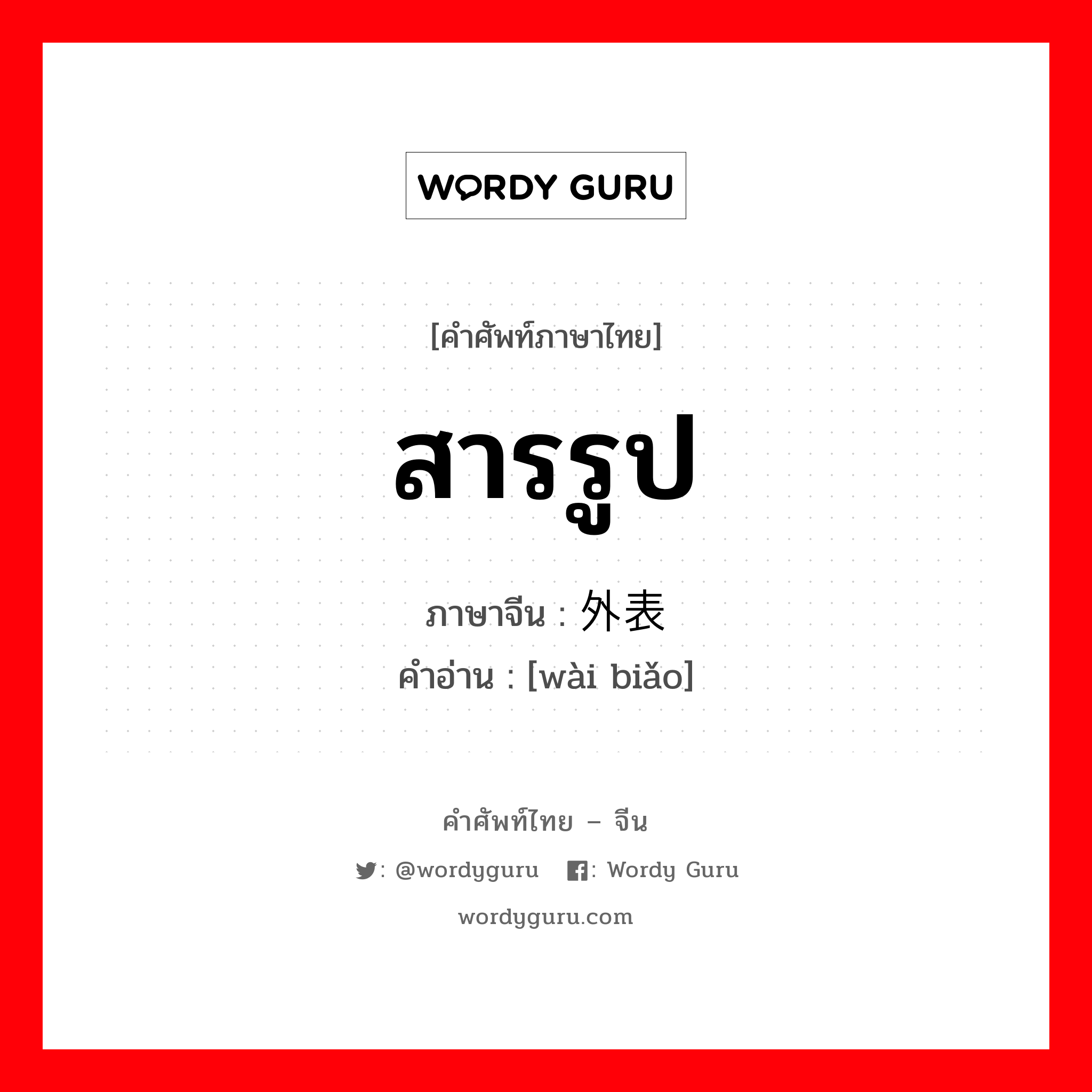 WORDY GURU

[คำศัพท์ภาษาไทย]

สารรูป

ภาษาจีน : 外表
คำอ่าน : [wài biǎo]

คำศัพท์ไทย – จีน

: @wordyguru : Wordy Guru

wordyguru.com